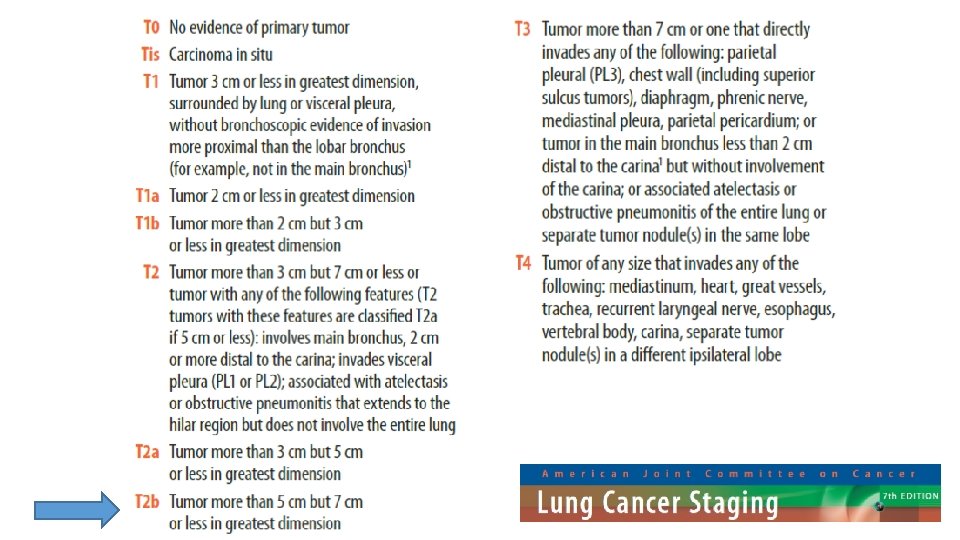 T0 No evidence of primary tumor

Tis Carcinoma in situ

T1 Tumor 3 cm or less in greatest dimension, surrounded by lung or visceral pleura, without bronchoscopic evidence of invasion more proximal than the lobar bronchus (for example, not in the main bronchus)$^1$

T1a Tumor 2 cm or less in greatest dimension

T1b Tumor more than 2 cm but 3 cm or less in greatest dimension

T2 Tumor more than 3 cm but 7 cm or less or tumor with any of the following features (T2 tumors with these features are classified T2a if 5 cm or less): involves main bronchus, 2 cm or more distal to the carina; invades visceral pleura (PL1 or PL2); associated with atelectasis or obstructive pneumonitis that extends to the hilar region but does not involve the entire lung

T2a Tumor more than 3 cm but 5 cm or less in greatest dimension

T2b Tumor more than 5 cm but 7 cm or less in greatest dimension

T3 Tumor more than 7 cm or one that directly invades any of the following: parietal pleural (PL3), chest wall (including superior sulcus tumors), diaphragm, phrenic nerve, mediastinal pleura, parietal pericardium; or tumor in the main bronchus less than 2 cm distal to the carina$^1$ but without involvement of the carina; or associated atelectasis or obstructive pneumonitis of the entire lung or separate tumor nodule(s) in the same lobe

T4 Tumor of any size that invades any of the following: mediastinum, heart, great vessels, trachea, recurrent laryngeal nerve, esophagus, vertebral body, carina, separate tumor nodule(s) in a different ipsilateral lobe

American Joint Committee on Cancer
Lung Cancer Staging
7th EDITION